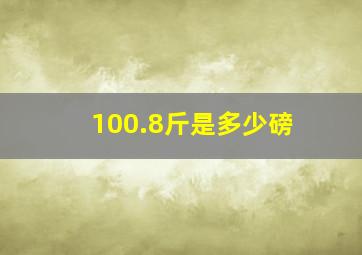 100.8斤是多少磅